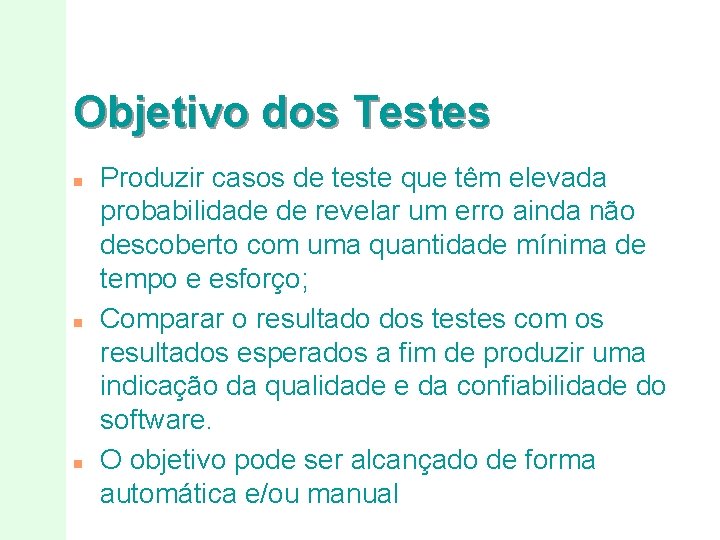 Objetivo dos Testes

- Produzir casos de teste que têm elevada probabilidade de revelar um erro ainda não descoberto com uma quantidade mínima de tempo e esforço;
- Comparar o resultado dos testes com os resultados esperados a fim de produzir uma indicação da qualidade e da confiabilidade do software.
- O objetivo pode ser alcançado de forma automática e/ou manual